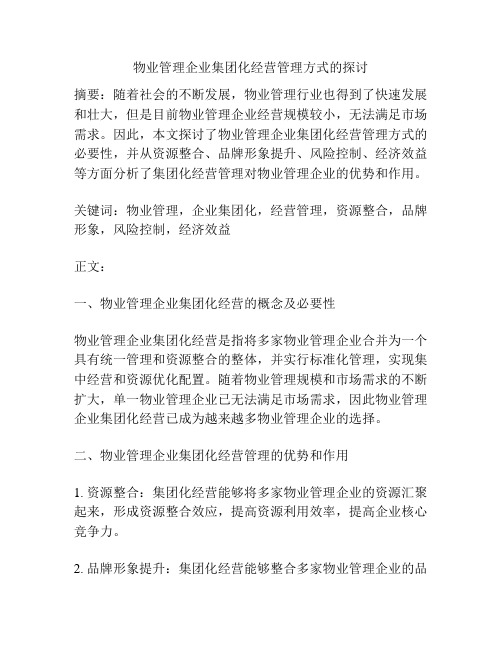 物业管理企业集团化经营管理方式的探讨

摘要：随着社会的不断发展，物业管理行业也得到了快速发展和壮大，但是目前物业管理企业经营规模较小，无法满足市场需求。因此，本文探讨了物业管理企业集团化经营管理方式的必要性，并从资源整合、品牌形象提升、风险控制、经济效益等方面分析了集团化经营管理对物业管理企业的优势和作用。

关键词：物业管理，企业集团化，经营管理，资源整合，品牌形象，风险控制，经济效益

正文：

一、物业管理企业集团化经营的概念及必要性

物业管理企业集团化经营是指将多家物业管理企业合并为一个具有统一管理和资源整合的整体，并实行标准化管理，实现集中经营和资源优化配置。随着物业管理规模和市场需求的不断扩大，单一物业管理企业已无法满足市场需求，因此物业管理企业集团化经营已成为越来越多物业管理企业的选择。

二、物业管理企业集团化经营管理的优势和作用

1. 资源整合：集团化经营能够将多家物业管理企业的资源汇聚起来，形成资源整合效应，提高资源利用效率，提高企业核心竞争力。

2. 品牌形象提升：集团化经营能够整合多家物业管理企业的品